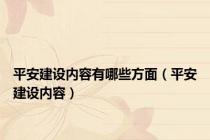 平安建设内容有哪些方面（平安建设内容）